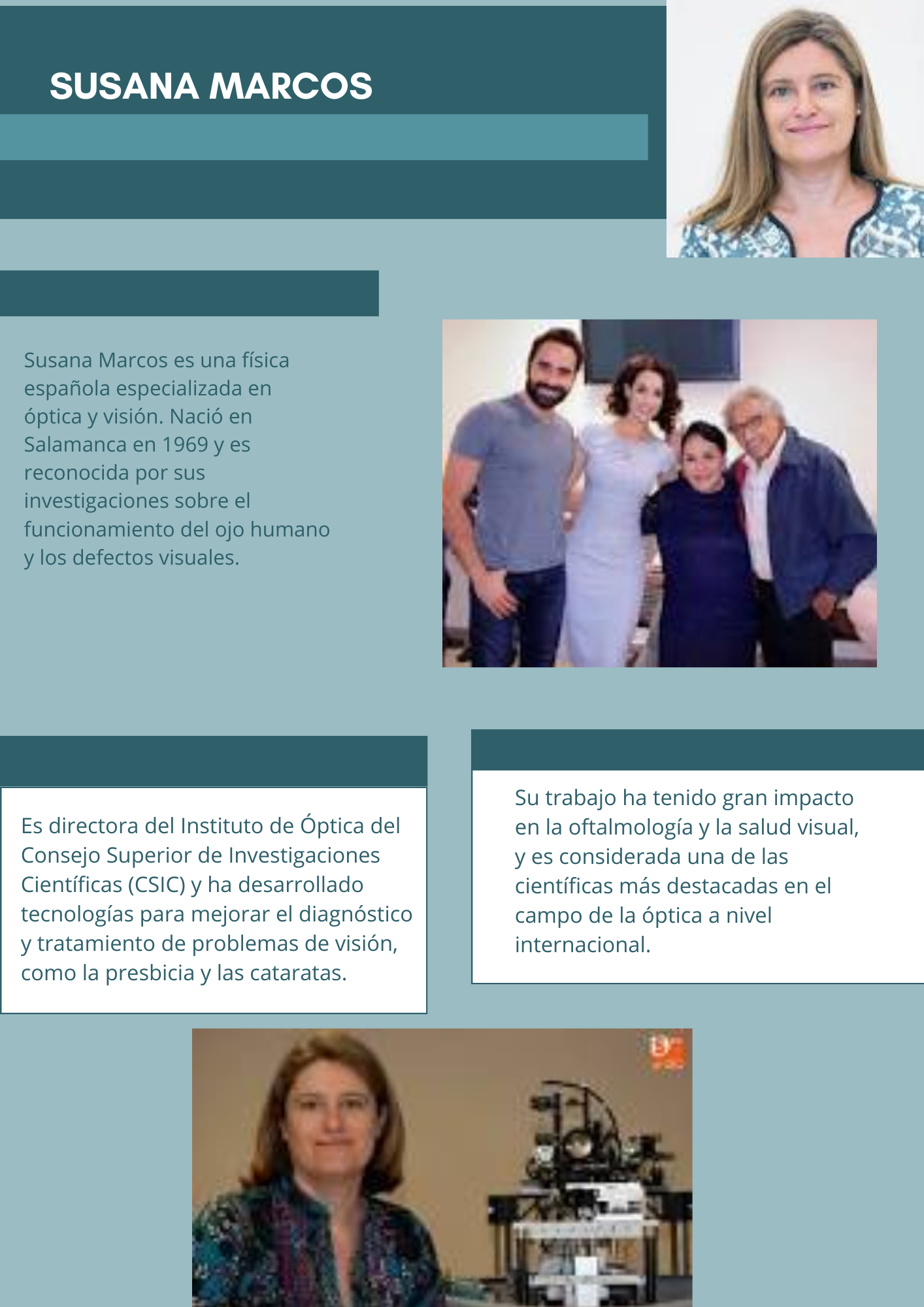 SUSANA MARCOS

Susana Marcos es una física española especializada en óptica y visión. Nació en Salamanca en 1969 y es reconocida por sus investigaciones sobre el funcionamiento del ojo humano y los defectos visuales.

Es directora del Instituto de Óptica del Consejo Superior de Investigaciones Científicas (CSIC) y ha desarrollado tecnologías para mejorar el diagnóstico y tratamiento de problemas de visión, como la presbicia y las cataratas.

Su trabajo ha tenido gran impacto en la oftalmología y la salud visual, y es considerada una de las científicas más destacadas en el campo de la óptica a nivel internacional.